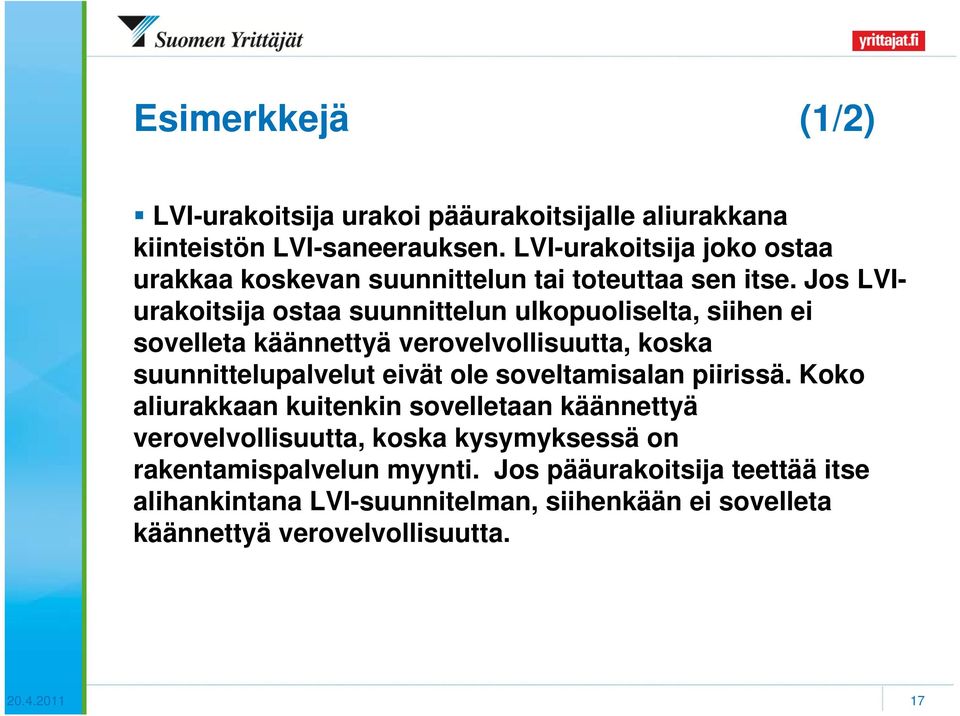 Suomen Yrittäjät

yrittajat.fi

Esimerkkejä (1/2)

▪ LVI-urakoitsija urakoi pääurakoitsijalle aliurakkana kiinteistön LVI-saneerauksen. LVI-urakoitsija joko ostaa urakkaa koskevan suunnittelun tai toteuttaa sen itse. Jos LVI-urakoitsija ostaa suunnittelun ulkopuoliselta, siihen ei sovelleta käännettyä verovelvollisuutta, koska suunnittelupalvelut eivät ole soveltamisalan piirissä. Koko aliurakkaan kuitenkin sovelletaan käännettyä verovelvollisuutta, koska kysymyksessä on rakentamispalvelun myynti. Jos pääurakoitsija teettää itse alihankintana LVI-suunnitelman, siihenkään ei sovelleta käännettyä verovelvollisuutta.

20.4.2011

17